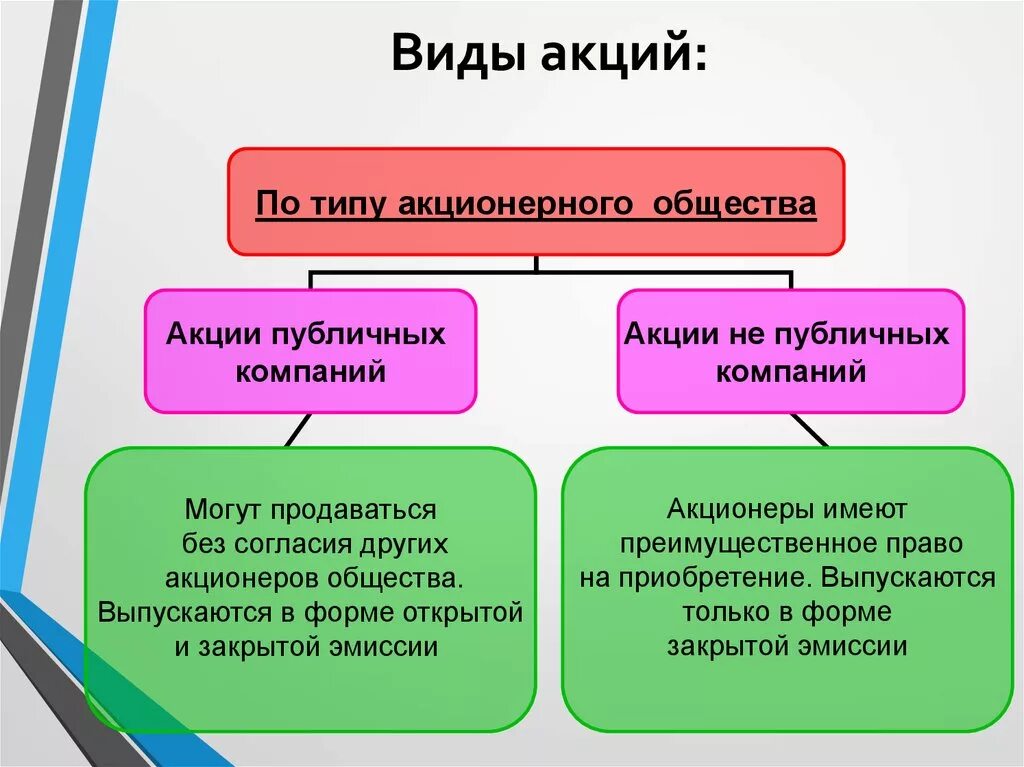 Виды акций:

По типу акционерного общества

Акции публичных компаний

Акции не публичных компаний

Могут продаваться без согласия других акционеров общества. Выпускаются в форме открытой и закрытой эмиссии

Акционеры имеют преимущественное право на приобретение. Выпускаются только в форме закрытой эмиссии